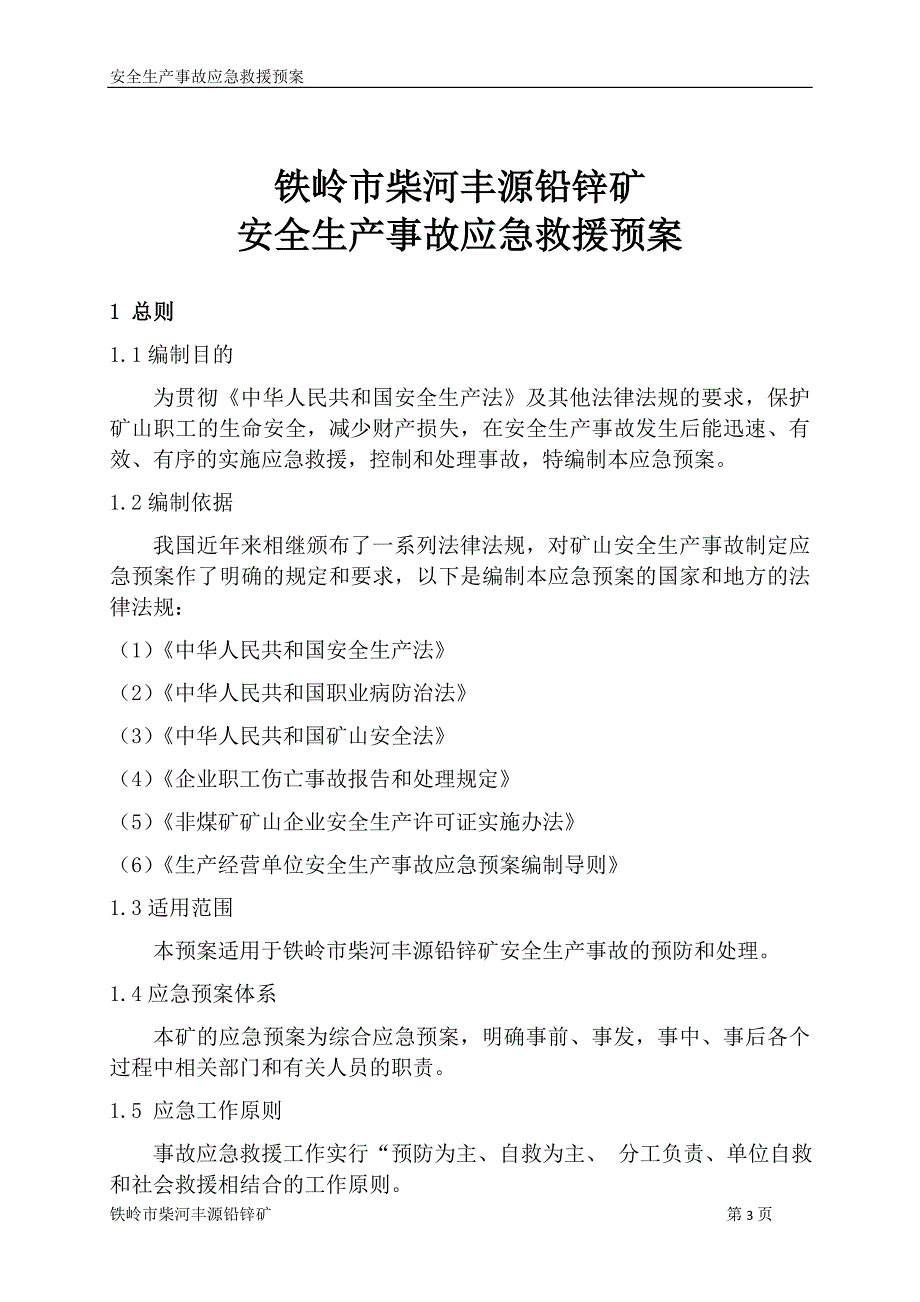 安全生产事故应急救援预案

铁岭市柴河丰源铅锌矿
安全生产事故应急救援预案

1 总则

1.1 编制目的

为贯彻《中华人民共和国安全生产法》及其他法律法规的要求，保护矿山职工的生命安全，减少财产损失，在安全生产事故发生后能迅速、有效、有序的实施应急救援，控制和处理事故，特编制本应急预案。

1.2 编制依据

我国近年来相继颁布了一系列法律法规，对矿山安全生产事故制定应急预案作了明确的规定和要求，以下是编制本应急预案的国家和地方的法律法规：

（1）《中华人民共和国安全生产法》

（2）《中华人民共和国职业病防治法》

（3）《中华人民共和国矿山安全法》

（4）《企业职工伤亡事故报告和处理规定》

（5）《非煤矿矿山企业安全生产许可证实施办法》

（6）《生产经营单位安全生产事故应急预案编制导则》

1.3 适用范围

本预案适用于铁岭市柴河丰源铅锌矿安全生产事故的预防和处理。

1.4 应急预案体系

本矿的应急预案为综合应急预案，明确事前、事发，事中、事后各个过程中相关部门和有关人员的职责。

1.5 应急工作原则

事故应急救援工作实行“预防为主、自救为主、 分工负责、单位自救和社会救援相结合的工作原则。

铁岭市柴河丰源铅锌矿 第 3 页